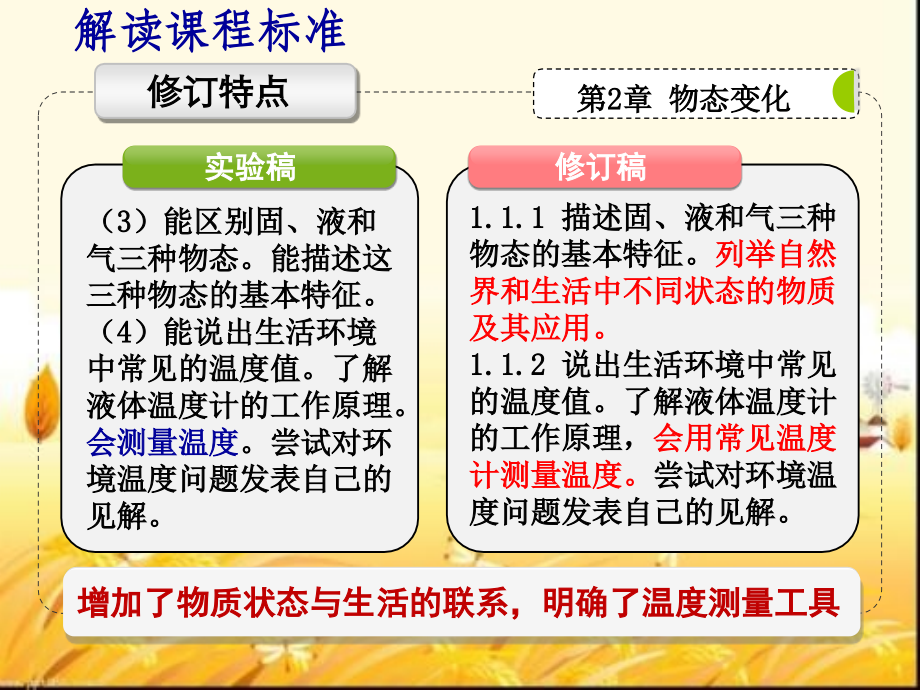 解读课程标准

修订特点

第2章 物态变化

实验稿

（3）能区别固、液和气三种物态。能描述这三种物态的基本特征。
（4）能说出生活环境中常见的温度值。了解液体温度计的工作原理。会测量温度。尝试对环境温度问题发表自己的见解。

修订稿

1.1.1 描述固、液和气三种物态的基本特征。列举自然界和生活中不同状态的物质及其应用。
1.1.2 说出生活环境中常见的温度值。了解液体温度计的工作原理，会用常见温度计测量温度。尝试对环境温度问题发表自己的见解。

增加了物质状态与生活的联系，明确了温度测量工具